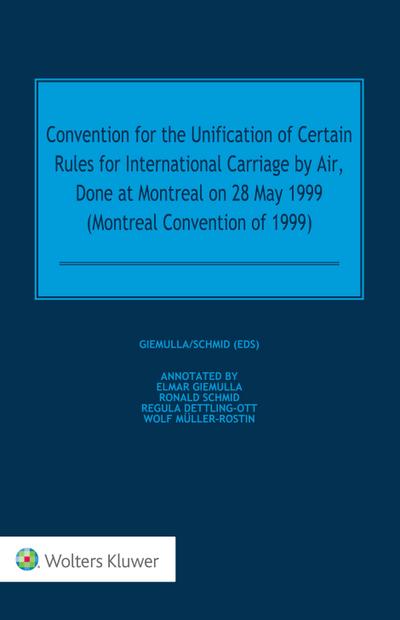 Convention for the Unification of Certain Rules for International Carriage by Air, Done at Montreal on 28 May 1999 (Montreal Convention of 1999)

GIEMULLA/SCHMID (EDS)

ANNOTATED BY
ELMAR GIEMULLA
RONALD SCHMID
REGULA DETTLING-OTT
WOLF MÜLLER-ROSTIN

Wolters Kluwer